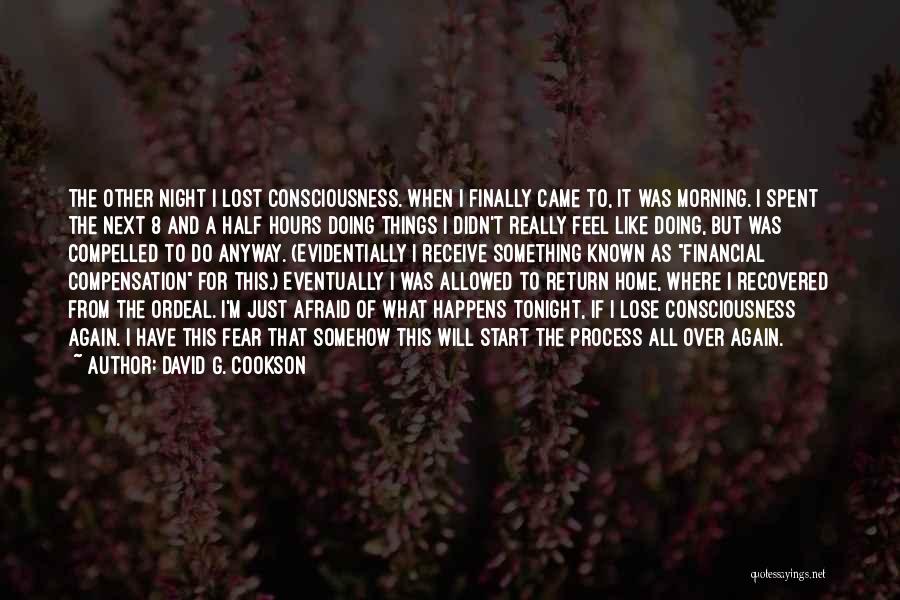 THE OTHER NIGHT I LOST CONSCIOUSNESS. WHEN I FINALLY CAME TO, IT WAS MORNING. I SPENT THE NEXT 8 AND A HALF HOURS DOING THINGS I DIDN'T REALLY FEEL LIKE DOING, BUT WAS COMPELLED TO DO ANYWAY. (EVIDENTIALLY I RECEIVE SOMETHING KNOWN AS "FINANCIAL COMPENSATION" FOR THIS.) EVENTUALLY I WAS ALLOWED TO RETURN HOME, WHERE I RECOVERED FROM THE ORDEAL. I'M JUST AFRAID OF WHAT HAPPENS TONIGHT, IF I LOSE CONSCIOUSNESS AGAIN. I HAVE THIS FEAR THAT SOMEHOW THIS WILL START THE PROCESS ALL OVER AGAIN.
~ AUTHOR: DAVID G. COOKSON

quotessayings.net